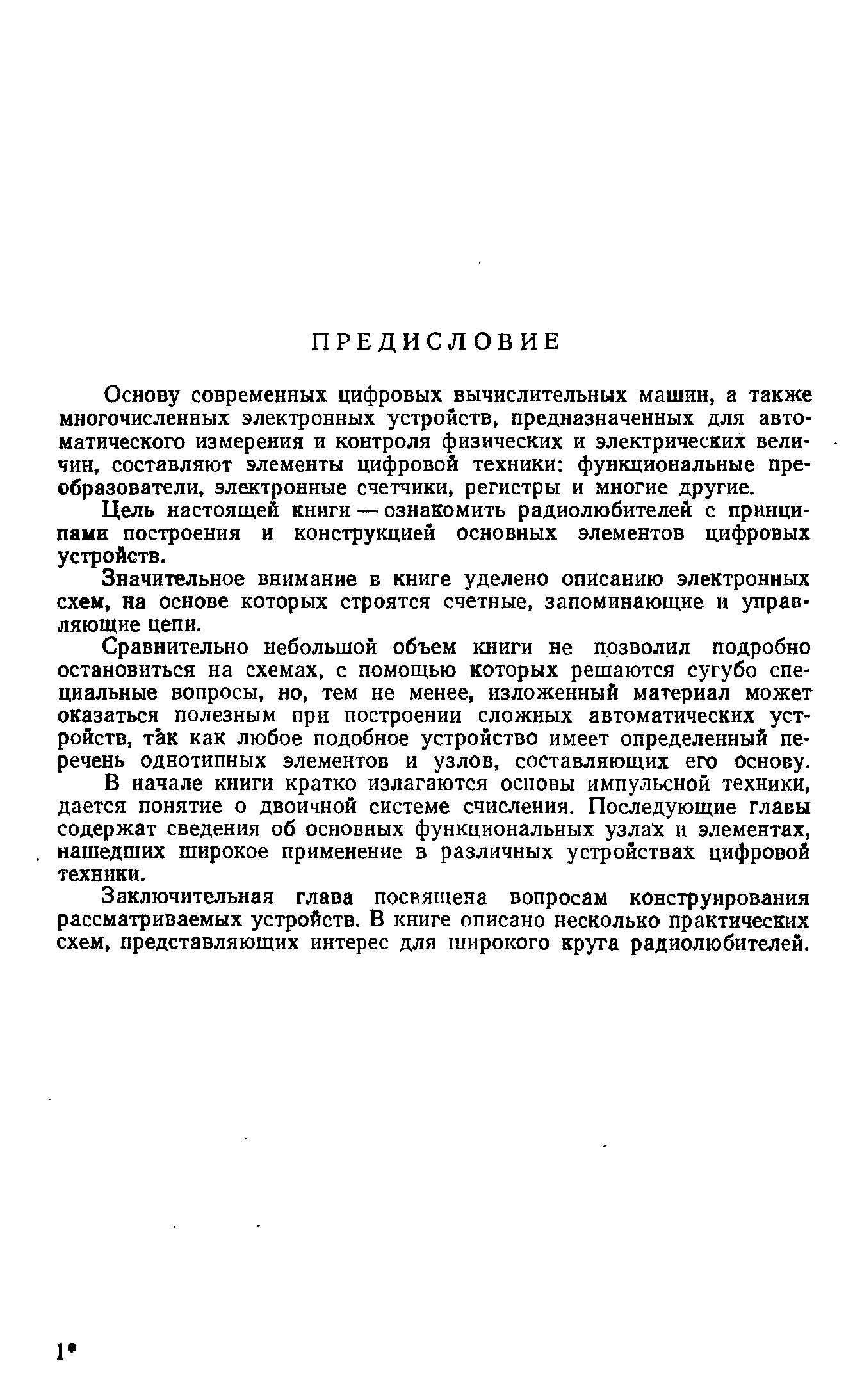 ПРЕДИСЛОВИЕ

Основу современных цифровых вычислительных машин, а также многочисленных электронных устройств, предназначенных для автоматического измерения и контроля физических и электрических величин, составляют элементы цифровой техники: функциональные преобразователи, электронные счетчики, регистры и многие другие.

Цель настоящей книги — ознакомить радиолюбителей с принципами построения и конструкцией основных элементов цифровых устройств.

Значительное внимание в книге уделено описанию электронных схем, на основе которых строятся счетные, запоминающие и управляющие цепи.

Сравнительно небольшой объем книги не позволил подробно остановиться на схемах, с помощью которых решаются сугубо специальные вопросы, но, тем не менее, изложенный материал может оказаться полезным при построении сложных автоматических устройств, так как любое подобное устройство имеет определенный перечень однотипных элементов и узлов, составляющих его основу.

В начале книги кратко излагаются основы импульсной техники, дается понятие о двоичной системе счисления. Последующие главы содержат сведения об основных функциональных узлах и элементах, нашедших широкое применение в различных устройствах цифровой техники.

Заключительная глава посвящена вопросам конструирования рассматриваемых устройств. В книге описано несколько практических схем, представляющих интерес для широкого круга радиолюбителей.

1*